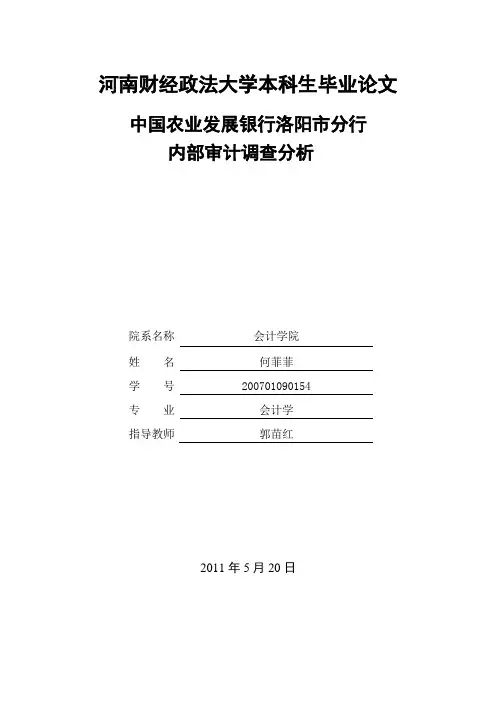 河南财经政法大学本科生毕业论文

中国农业发展银行洛阳市分行
内部审计调查分析

院系名称　会计学院
姓　　名　何菲菲
学　　号　200701090154
专　　业　会计学
指导教师　郭苗红

2011 年 5 月 20 日